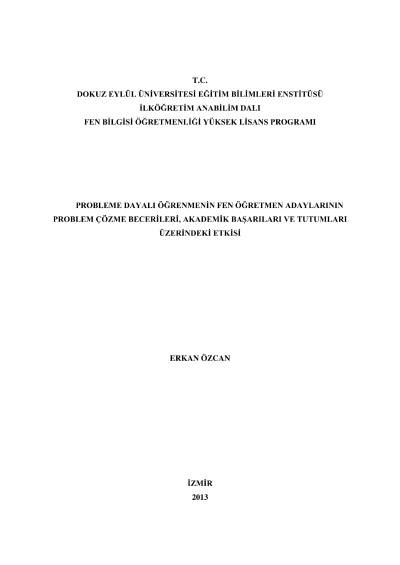 T.C.
DOKUZ EYLÜL ÜNİVERSİTESİ EĞİTİM BİLİMLERİ ENSTİTÜSÜ
İLKÖĞRETİM ANABİLİM DALI
FEN BİLGİSİ ÖĞRETMENLİĞİ YÜKSEK LİSANS PROGRAMI

PROBLEME DAYALI ÖĞRENMENİN FEN ÖĞRETMEN ADAYLARININ PROBLEM ÇÖZME BECERİLERİ, AKADEMİK BAŞARILARI VE TUTUMLARI ÜZERİNDEKİ ETKİSİ

ERKAN ÖZCAN

İZMİR
2013